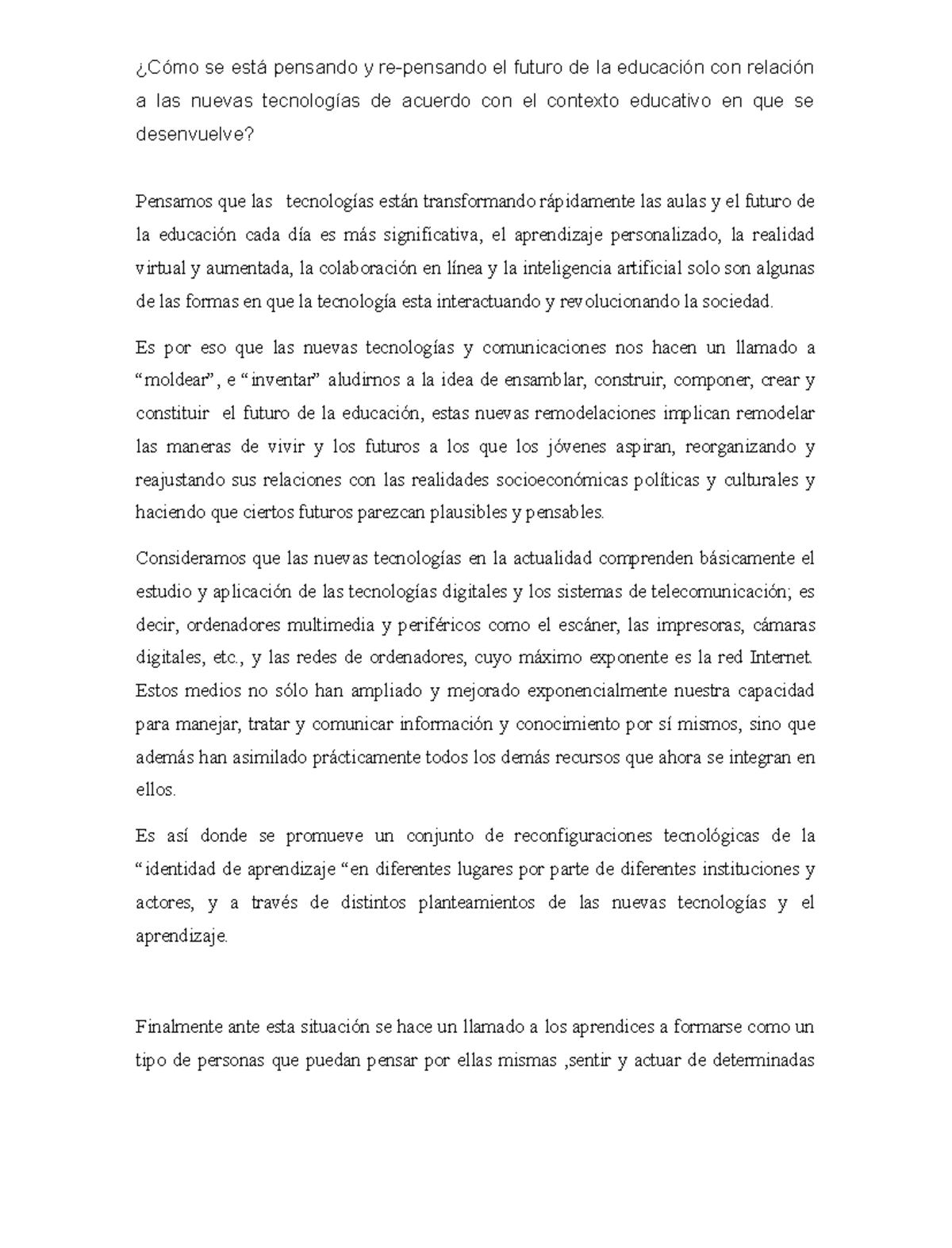 ¿Cómo se está pensando y re-pensando el futuro de la educación con relación a las nuevas tecnologías de acuerdo con el contexto educativo en que se desenvuelve?

Pensamos que las  tecnologías están transformando rápidamente las aulas y el futuro de la educación cada día es más significativa, el aprendizaje personalizado, la realidad virtual y aumentada, la colaboración en línea y la inteligencia artificial solo son algunas de las formas en que la tecnología esta interactuando y revolucionando la sociedad.

Es por eso que las nuevas tecnologías y comunicaciones nos hacen un llamado a “moldear”, e “inventar” aludirnos a la idea de ensamblar, construir, componer, crear y constituir  el futuro de la educación, estas nuevas remodelaciones implican remodelar las maneras de vivir y los futuros a los que los jóvenes aspiran, reorganizando y reajustando sus relaciones con las realidades socioeconómicas políticas y culturales y haciendo que ciertos futuros parezcan plausibles y pensables.

Consideramos que las nuevas tecnologías en la actualidad comprenden básicamente el estudio y aplicación de las tecnologías digitales y los sistemas de telecomunicación; es decir, ordenadores multimedia y periféricos como el escáner, las impresoras, cámaras digitales, etc., y las redes de ordenadores, cuyo máximo exponente es la red Internet. Estos medios no sólo han ampliado y mejorado exponencialmente nuestra capacidad para manejar, tratar y comunicar información y conocimiento por sí mismos, sino que además han asimilado prácticamente todos los demás recursos que ahora se integran en ellos.

Es así donde se promueve un conjunto de reconfiguraciones tecnológicas de la “identidad de aprendizaje “en diferentes lugares por parte de diferentes instituciones y actores, y a través de distintos planteamientos de las nuevas tecnologías y el aprendizaje.

Finalmente ante esta situación se hace un llamado a los aprendices a formarse como un tipo de personas que puedan pensar por ellas mismas ,sentir y actuar de determinadas